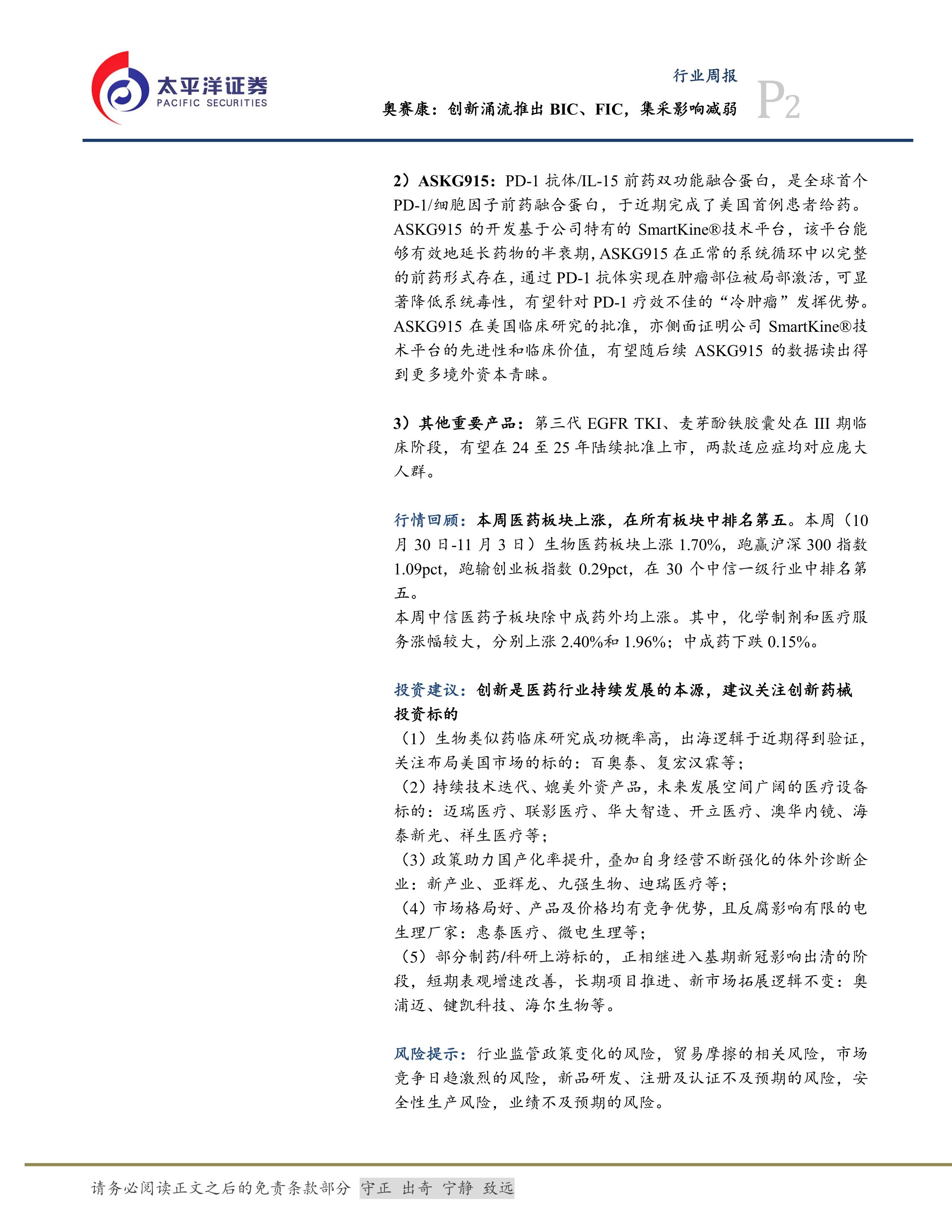 太平洋证券
PACIFIC SECURITIES

行业周报
奥赛康：创新涌流推出 BIC、FIC，集采影响减弱
P2

2）ASKG915：PD-1 抗体/IL-15 前药双功能融合蛋白，是全球首个 PD-1/细胞因子前药融合蛋白，于近期完成了美国首例患者给药。ASKG915 的开发基于公司特有的 SmartKine®技术平台，该平台能够有效地延长药物的半衰期，ASKG915 在正常的系统循环中以完整的前药形式存在，通过 PD-1 抗体实现在肿瘤部位被局部激活，可显著降低系统毒性，有望针对 PD-1 疗效不佳的“冷肿瘤”发挥优势。ASKG915 在美国临床研究的批准，亦侧面证明公司 SmartKine®技术平台的先进性和临床价值，有望随后续 ASKG915 的数据读出得到更多境外资本青睐。

3）其他重要产品：第三代 EGFR TKI、麦芽酚铁胶囊处在 III 期临床阶段，有望在 24 至 25 年陆续批准上市，两款适应症均对应庞大人群。

行情回顾：本周医药板块上涨，在所有板块中排名第五。本周（10 月 30 日-11 月 3 日）生物医药板块上涨 1.70%，跑赢沪深 300 指数 1.09pct，跑输创业板指数 0.29pct，在 30 个中信一级行业中排名第五。
本周中信医药子板块除中成药外均上涨。其中，化学制剂和医疗服务涨幅较大，分别上涨 2.40%和 1.96%；中成药下跌 0.15%。

投资建议：创新是医药行业持续发展的本源，建议关注创新药械投资标的
（1）生物类似药临床研究成功概率高，出海逻辑于近期得到验证，关注布局美国市场的标的：百奥泰、复宏汉霖等；
（2）持续技术迭代、媲美外资产品，未来发展空间广阔的医疗设备标的：迈瑞医疗、联影医疗、华大智造、开立医疗、澳华内镜、海泰新光、祥生医疗等；
（3）政策助力国产化率提升，叠加自身经营不断强化的体外诊断企业：新产业、亚辉龙、九强生物、迪瑞医疗等；
（4）市场格局好、产品及价格均有竞争优势，且反腐影响有限的电生理厂家：惠泰医疗、微电生理等；
（5）部分制药/科研上游标的，正相继进入基期新冠影响出清的阶段，短期表观增速改善，长期项目推进、新市场拓展逻辑不变：奥浦迈、键凯科技、海尔生物等。

风险提示：行业监管政策变化的风险，贸易摩擦的相关风险，市场竞争日趋激烈的风险，新品研发、注册及认证不及预期的风险，安全性生产风险，业绩不及预期的风险。

请务必阅读正文之后的免责条款部分 守正 出奇 宁静 致远